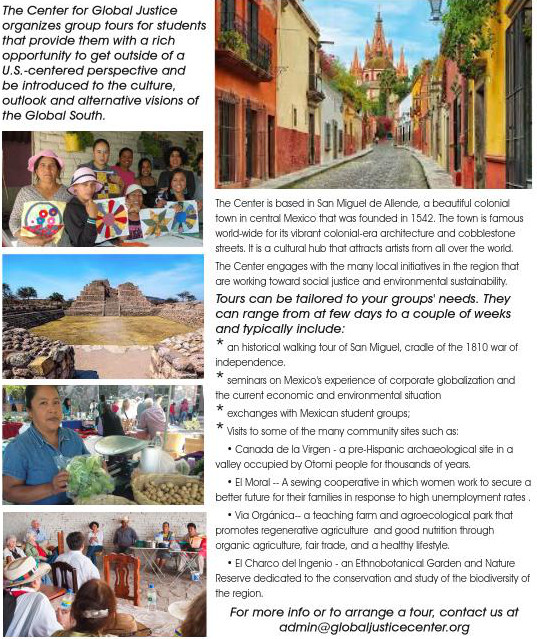 The Center for Global Justice organizes group tours for students that provide them with a rich opportunity to get outside of a U.S.-centered perspective and be introduced to the culture, outlook and alternative visions of the Global South.

The Center is based in San Miguel de Allende, a beautiful colonial town in central Mexico that was founded in 1542. The town is famous world-wide for its vibrant colonial-era architecture and cobblestone streets. It is a cultural hub that attracts artists from all over the world.

The Center engages with the many local initiatives in the region that are working toward social justice and environmental sustainability.

Tours can be tailored to your groups' needs. They can range from at few days to a couple of weeks and typically include:

* an historical walking tour of San Miguel, cradle of the 1810 war of independence.

* seminars on Mexico's experience of corporate globalization and the current economic and environmental situation

* exchanges with Mexican student groups;

* Visits to some of the many community sites such as:

• Canada de la Virgen - a pre-Hispanic archaeological site in a valley occupied by Otomi people for thousands of years.

• El Moral -- A sewing cooperative in which women work to secure a better future for their families in response to high unemployment rates .

• Via Orgánica-- a teaching farm and agroecological park that promotes regenerative agriculture and good nutrition through organic agriculture, fair trade, and a healthy lifestyle.

• El Charco del Ingenio - an Ethnobotanical Garden and Nature Reserve dedicated to the conservation and study of the biodiversity of the region.

For more info or to arrange a tour, contact us at admin@globaljusticecenter.org